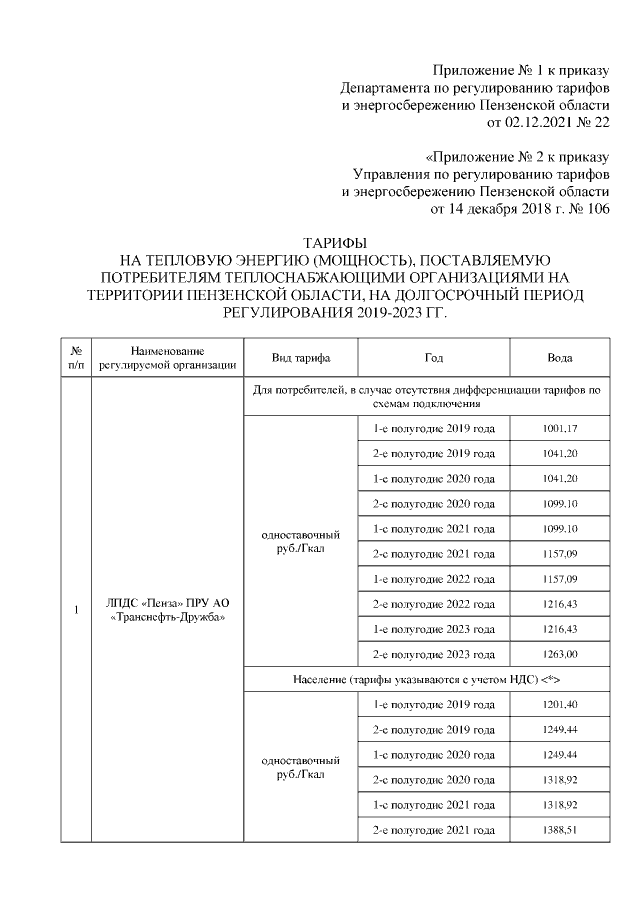 Приложение № 1 к приказу
Департамента по регулированию тарифов
и энергосбережению Пензенской области
от 02.12.2021 № 22

«Приложение № 2 к приказу
Управления по регулированию тарифов
и энергосбережению Пензенской области
от 14 декабря 2018 г. № 106

ТАРИФЫ
НА ТЕПЛОВУЮ ЭНЕРГИЮ (МОЩНОСТЬ), ПОСТАВЛЯЕМУЮ ПОТРЕБИТЕЛЯМ ТЕПЛОСНАБЖАЮЩИМИ ОРГАНИЗАЦИЯМИ НА ТЕРРИТОРИИ ПЕНЗЕНСКОЙ ОБЛАСТИ, НА ДОЛГОСРОЧНЫЙ ПЕРИОД РЕГУЛИРОВАНИЯ 2019-2023 ГГ.

| № п/п | Наименование регулируемой организации | Вид тарифа | Год | Вода |
|---|---|---|---|---|
| 1 | ЛПДС «Пенза» ПРУ АО «Транснефть-Дружба» | Для потребителей, в случае отсутствия дифференциации тарифов по схемам подключения | | |
| | | одноставочный руб./Гкал | 1-е полугодие 2019 года | 1001,17 |
| | | | 2-е полугодие 2019 года | 1041,20 |
| | | | 1-е полугодие 2020 года | 1041,20 |
| | | | 2-е полугодие 2020 года | 1099,10 |
| | | | 1-е полугодие 2021 года | 1099,10 |
| | | | 2-е полугодие 2021 года | 1157,09 |
| | | | 1-е полугодие 2022 года | 1157,09 |
| | | | 2-е полугодие 2022 года | 1216,43 |
| | | | 1-е полугодие 2023 года | 1216,43 |
| | | | 2-е полугодие 2023 года | 1263,00 |
| | | Население (тарифы указываются с учетом НДС) <*> | | |
| | | одноставочный руб./Гкал | 1-е полугодие 2019 года | 1201,40 |
| | | | 2-е полугодие 2019 года | 1249,44 |
| | | | 1-е полугодие 2020 года | 1249,44 |
| | | | 2-е полугодие 2020 года | 1318,92 |
| | | | 1-е полугодие 2021 года | 1318,92 |
| | | | 2-е полугодие 2021 года | 1388,51 |